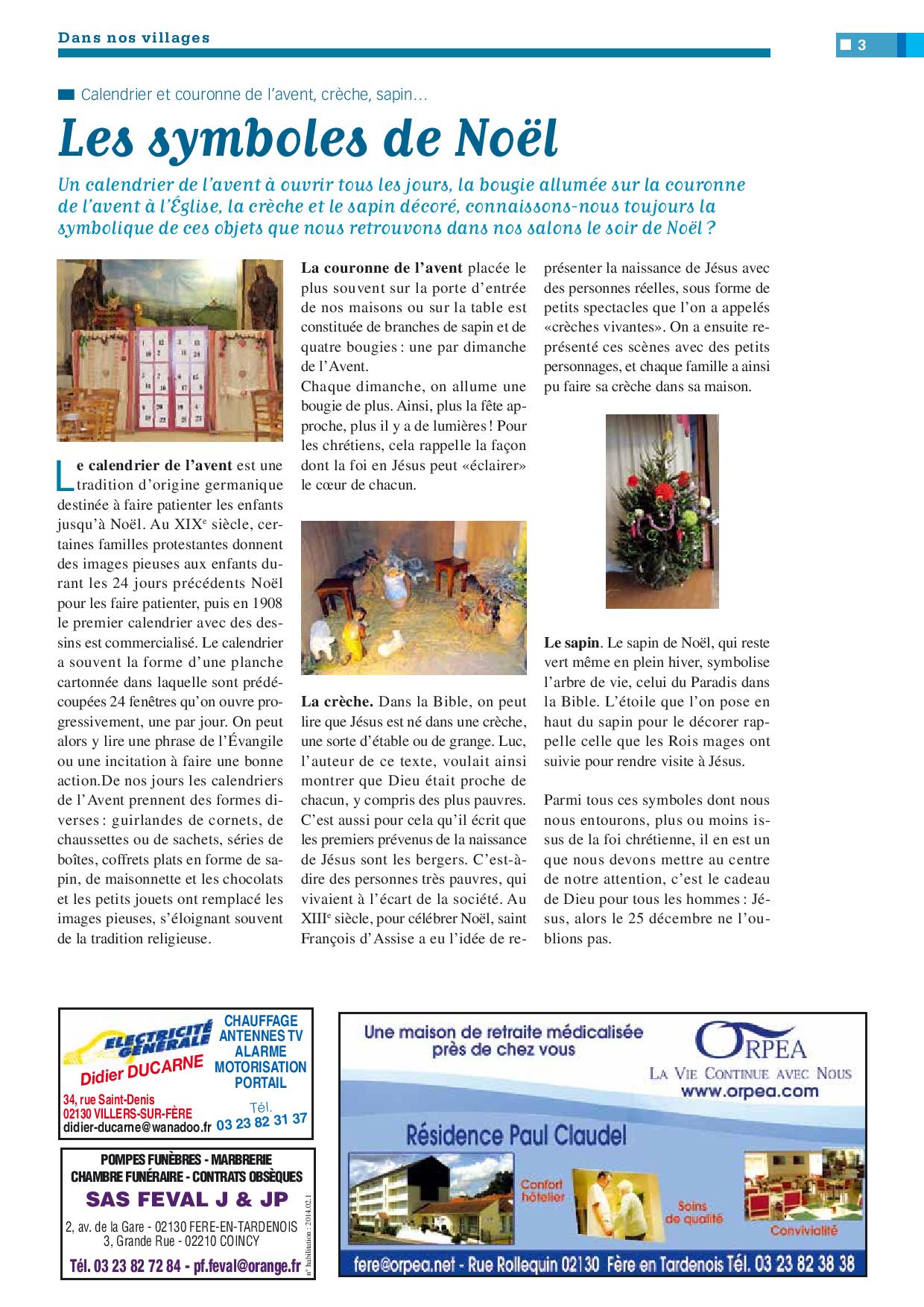 Dans nos villages

3

Calendrier et couronne de l'avent, crèche, sapin…

Les symboles de Noël

Un calendrier de l'avent à ouvrir tous les jours, la bougie allumée sur la couronne de l'avent à l'Église, la crèche et le sapin décoré, connaissons-nous toujours la symbolique de ces objets que nous retrouvons dans nos salons le soir de Noël ?

Le calendrier de l'avent est une tradition d'origine germanique destinée à faire patienter les enfants jusqu'à Noël. Au XIX$^e$ siècle, certaines familles protestantes donnent des images pieuses aux enfants durant les 24 jours précédents Noël pour les faire patienter, puis en 1908 le premier calendrier avec des dessins est commercialisé. Le calendrier a souvent la forme d'une planche cartonnée dans laquelle sont prédécoupées 24 fenêtres qu'on ouvre progressivement, une par jour. On peut alors y lire une phrase de l'Évangile ou une incitation à faire une bonne action.De nos jours les calendriers de l'Avent prennent des formes diverses : guirlandes de cornets, de chaussettes ou de sachets, séries de boîtes, coffrets plats en forme de sapin, de maisonnette et les chocolats et les petits jouets ont remplacé les images pieuses, s'éloignant souvent de la tradition religieuse.

La couronne de l'avent placée le plus souvent sur la porte d'entrée de nos maisons ou sur la table est constituée de branches de sapin et de quatre bougies : une par dimanche de l'Avent.
Chaque dimanche, on allume une bougie de plus. Ainsi, plus la fête approche, plus il y a de lumières ! Pour les chrétiens, cela rappelle la façon dont la foi en Jésus peut «éclairer» le cœur de chacun.

La crèche. Dans la Bible, on peut lire que Jésus est né dans une crèche, une sorte d'étable ou de grange. Luc, l'auteur de ce texte, voulait ainsi montrer que Dieu était proche de chacun, y compris des plus pauvres. C'est aussi pour cela qu'il écrit que les premiers prévenus de la naissance de Jésus sont les bergers. C'est-à-dire des personnes très pauvres, qui vivaient à l'écart de la société. Au XIII$^e$ siècle, pour célébrer Noël, saint François d'Assise a eu l'idée de représenter la naissance de Jésus avec des personnes réelles, sous forme de petits spectacles que l'on a appelés «crèches vivantes». On a ensuite représenté ces scènes avec des petits personnages, et chaque famille a ainsi pu faire sa crèche dans sa maison.

Le sapin. Le sapin de Noël, qui reste vert même en plein hiver, symbolise l'arbre de vie, celui du Paradis dans la Bible. L'étoile que l'on pose en haut du sapin pour le décorer rappelle celle que les Rois mages ont suivie pour rendre visite à Jésus.

Parmi tous ces symboles dont nous nous entourons, plus ou moins issus de la foi chrétienne, il en est un que nous devons mettre au centre de notre attention, c'est le cadeau de Dieu pour tous les hommes : Jésus, alors le 25 décembre ne l'oublions pas.

ELECTRICITÉ GÉNÉRALE
Didier DUCARNE
CHAUFFAGE
ANTENNES TV
ALARME
MOTORISATION
PORTAIL
34, rue Saint-Denis
02130 VILLERS-SUR-FÈRE
didier-ducarne@wanadoo.fr
Tél. 03 23 82 31 37

POMPES FUNÈBRES - MARBRERIE
CHAMBRE FUNÉRAIRE - CONTRATS OBSÈQUES
SAS FEVAL J & JP
2, av. de la Gare - 02130 FERE-EN-TARDENOIS
3, Grande Rue - 02210 COINCY
Tél. 03 23 82 72 84 - pf.feval@orange.fr
n° habilitation : 2014.02.1

Une maison de retraite médicalisée près de chez vous
ORPEA
LA VIE CONTINUE AVEC NOUS
www.orpea.com
Résidence Paul Claudel
Confort hôtelier
Soins de qualité
Convivialité
fere@orpea.net - Rue Rollequin 02130 Fère en Tardenois Tél. 03 23 82 38 38